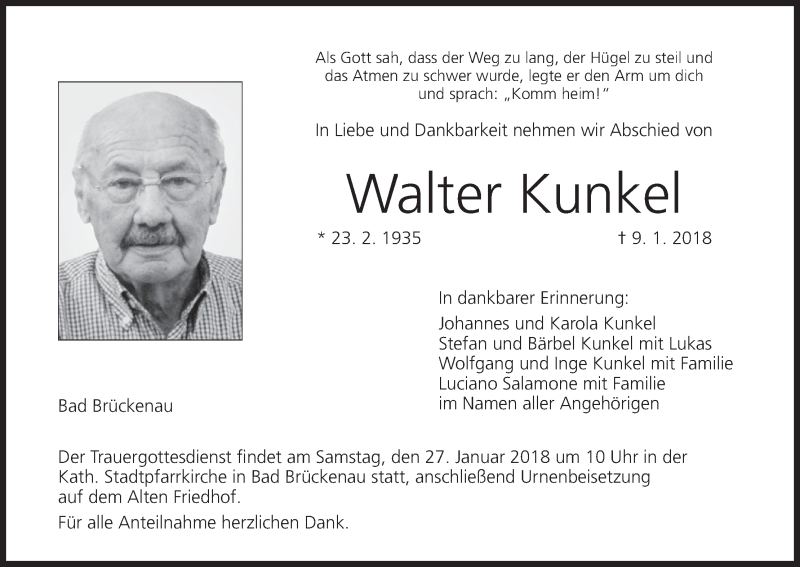 Als Gott sah, dass der Weg zu lang, der Hügel zu steil und das Atmen zu schwer wurde, legte er den Arm um dich und sprach: „Komm heim!"

In Liebe und Dankbarkeit nehmen wir Abschied von

Walter Kunkel

* 23. 2. 1935

† 9. 1. 2018

In dankbarer Erinnerung:

Johannes und Karola Kunkel
Stefan und Bärbel Kunkel mit Lukas
Wolfgang und Inge Kunkel mit Familie
Luciano Salamone mit Familie
im Namen aller Angehörigen

Bad Brückenau

Der Trauergottesdienst findet am Samstag, den 27. Januar 2018 um 10 Uhr in der Kath. Stadtpfarrkirche in Bad Brückenau statt, anschließend Urnenbeisetzung auf dem Alten Friedhof.

Für alle Anteilnahme herzlichen Dank.